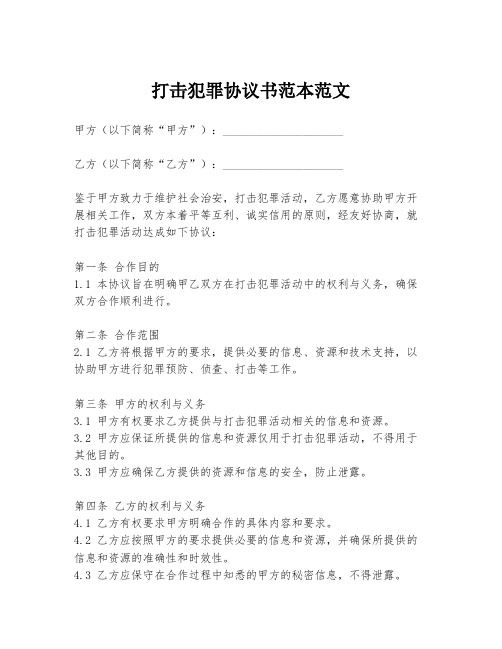 打击犯罪协议书范本范文

甲方（以下简称“甲方”）：____________________

乙方（以下简称“乙方”）：____________________

鉴于甲方致力于维护社会治安，打击犯罪活动，乙方愿意协助甲方开展相关工作，双方本着平等互利、诚实信用的原则，经友好协商，就打击犯罪活动达成如下协议：

第一条 合作目的
1.1 本协议旨在明确甲乙双方在打击犯罪活动中的权利与义务，确保双方合作顺利进行。

第二条 合作范围
2.1 乙方将根据甲方的要求，提供必要的信息、资源和技术支持，以协助甲方进行犯罪预防、侦查、打击等工作。

第三条 甲方的权利与义务
3.1 甲方有权要求乙方提供与打击犯罪活动相关的信息和资源。
3.2 甲方应保证所提供的信息和资源仅用于打击犯罪活动，不得用于其他目的。
3.3 甲方应确保乙方提供的资源和信息的安全，防止泄露。

第四条 乙方的权利与义务
4.1 乙方有权要求甲方明确合作的具体内容和要求。
4.2 乙方应按照甲方的要求提供必要的信息和资源，并确保所提供的信息和资源的准确性和时效性。
4.3 乙方应保守在合作过程中知悉的甲方的秘密信息，不得泄露。